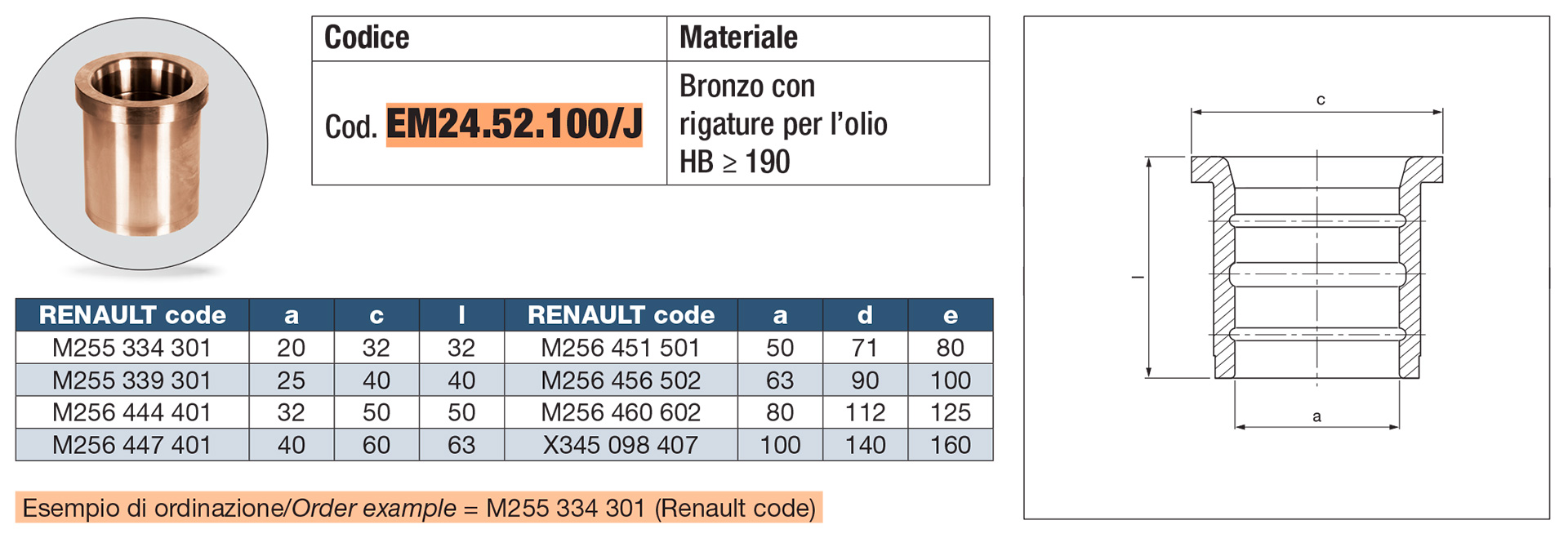 | Codice | Materiale |
|---|---|
| Cod. EM24.52.100/J | Bronzo con rigature per l'olio HB $\geq$ 190 |

| RENAULT code | a | c | l | RENAULT code | a | d | e |
|---|---|---|---|---|---|---|---|
| M255 334 301 | 20 | 32 | 32 | M256 451 501 | 50 | 71 | 80 |
| M255 339 301 | 25 | 40 | 40 | M256 456 502 | 63 | 90 | 100 |
| M256 444 401 | 32 | 50 | 50 | M256 460 602 | 80 | 112 | 125 |
| M256 447 401 | 40 | 60 | 63 | X345 098 407 | 100 | 140 | 160 |

Esempio di ordinazione/Order example = M255 334 301 (Renault code)

c

l

a